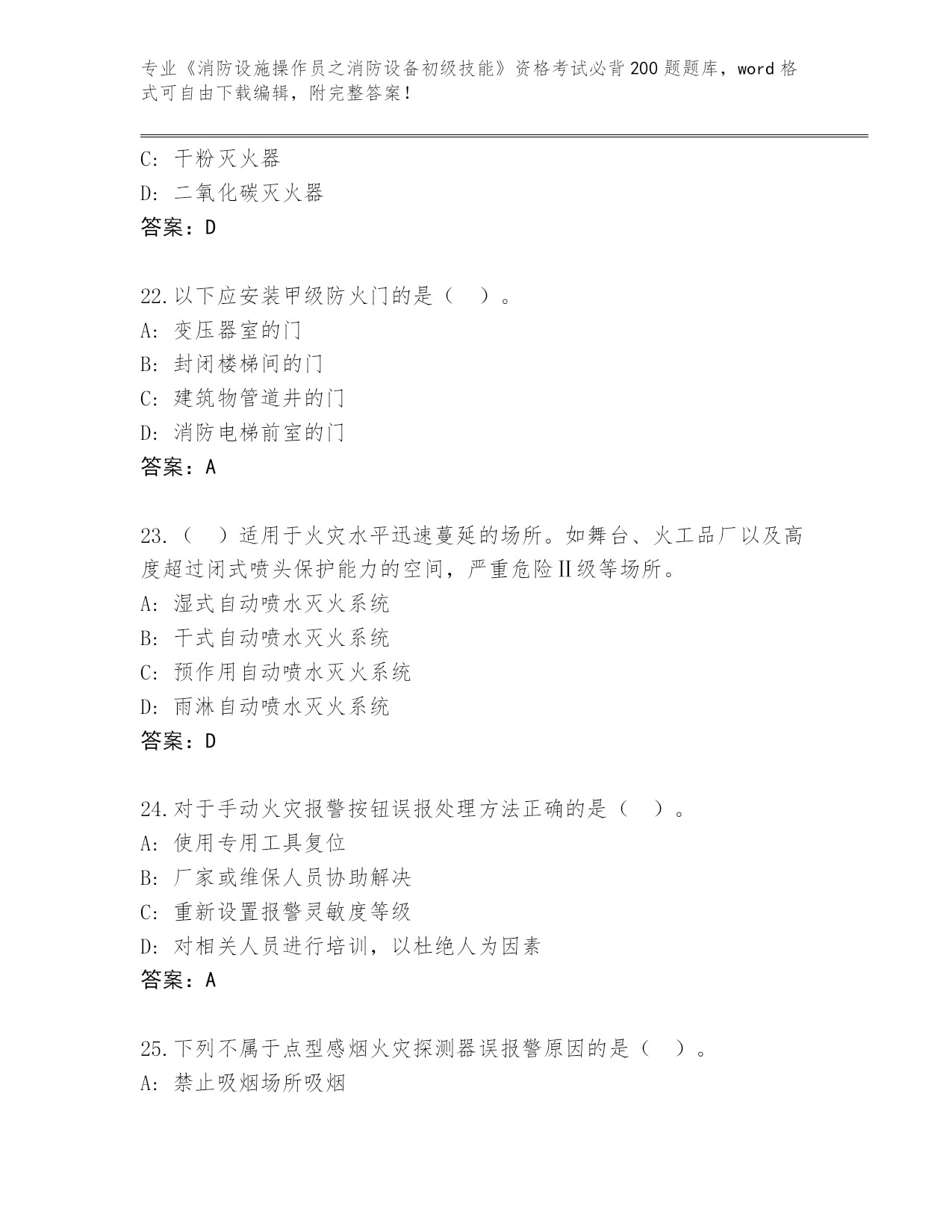 专业《消防设施操作员之消防设备初级技能》资格考试必背200题题库，word格式可自由下载编辑，附完整答案！

C: 干粉灭火器
D: 二氧化碳灭火器
答案：D

22.以下应安装甲级防火门的是（ ）。
A: 变压器室的门
B: 封闭楼梯间的门
C: 建筑物管道井的门
D: 消防电梯前室的门
答案：A

23.（ ）适用于火灾水平迅速蔓延的场所。如舞台、火工品厂以及高度超过闭式喷头保护能力的空间，严重危险Ⅱ级等场所。
A: 湿式自动喷水灭火系统
B: 干式自动喷水灭火系统
C: 预作用自动喷水灭火系统
D: 雨淋自动喷水灭火系统
答案：D

24.对于手动火灾报警按钮误报处理方法正确的是（ ）。
A: 使用专用工具复位
B: 厂家或维保人员协助解决
C: 重新设置报警灵敏度等级
D: 对相关人员进行培训，以杜绝人为因素
答案：A

25.下列不属于点型感烟火灾探测器误报警原因的是（ ）。
A: 禁止吸烟场所吸烟